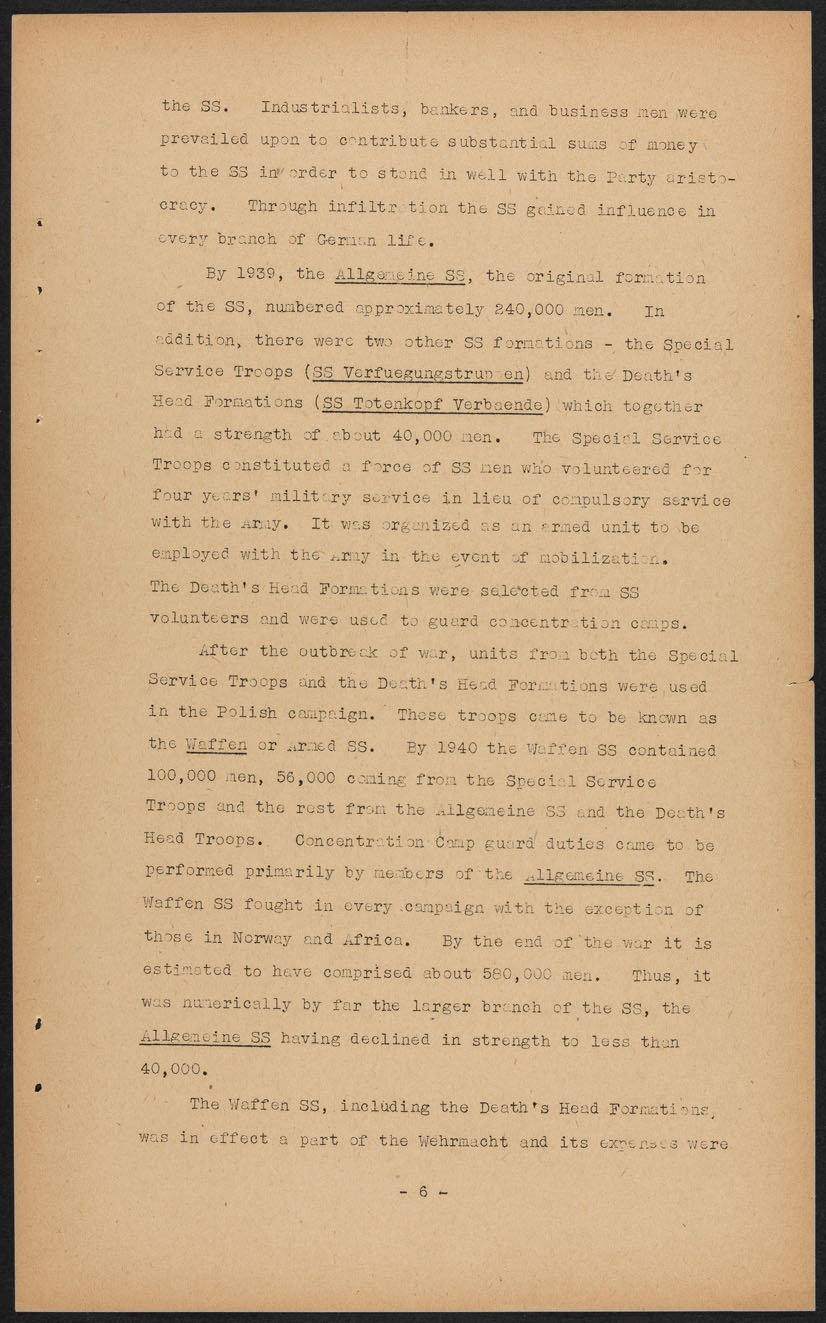 the SS. Industrialists, bankers, and business men were prevailed upon to contribute substantial sums of money to the SS in order to stand in well with the Party aristocracy. Through infiltration the SS gained influence in every branch of German life.

By 1939, the Allgemeine SS, the original formation of the SS, numbered approximately 240,000 men. In addition, there were two other SS formations - the Special Service Troops (SS Verfuegungstruppen) and the Death's Head Formations (SS Totenkopf Verbaende) which together had a strength of about 40,000 men. The Special Service Troops constituted a force of SS men who volunteered for four years' military service in lieu of compulsory service with the Army. It was organized as an armed unit to be employed with the Army in the event of mobilization. The Death's Head Formations were selected from SS volunteers and were used to guard concentration camps.

After the outbreak of war, units from both the Special Service Troops and the Death's Head Formations were used in the Polish campaign. These troops came to be known as the Waffen or Armed SS. By 1940 the Waffen SS contained 100,000 men, 56,000 coming from the Special Service Troops and the rest from the Allgemeine SS and the Death's Head Troops. Concentration Camp guard duties came to be performed primarily by members of the Allgemeine SS. The Waffen SS fought in every campaign with the exception of those in Norway and Africa. By the end of the war it is estimated to have comprised about 580,000 men. Thus, it was numerically by far the larger branch of the SS, the Allgemeine SS having declined in strength to less than 40,000.

The Waffen SS, including the Death's Head Formations, was in effect a part of the Wehrmacht and its expenses were

- 6 -